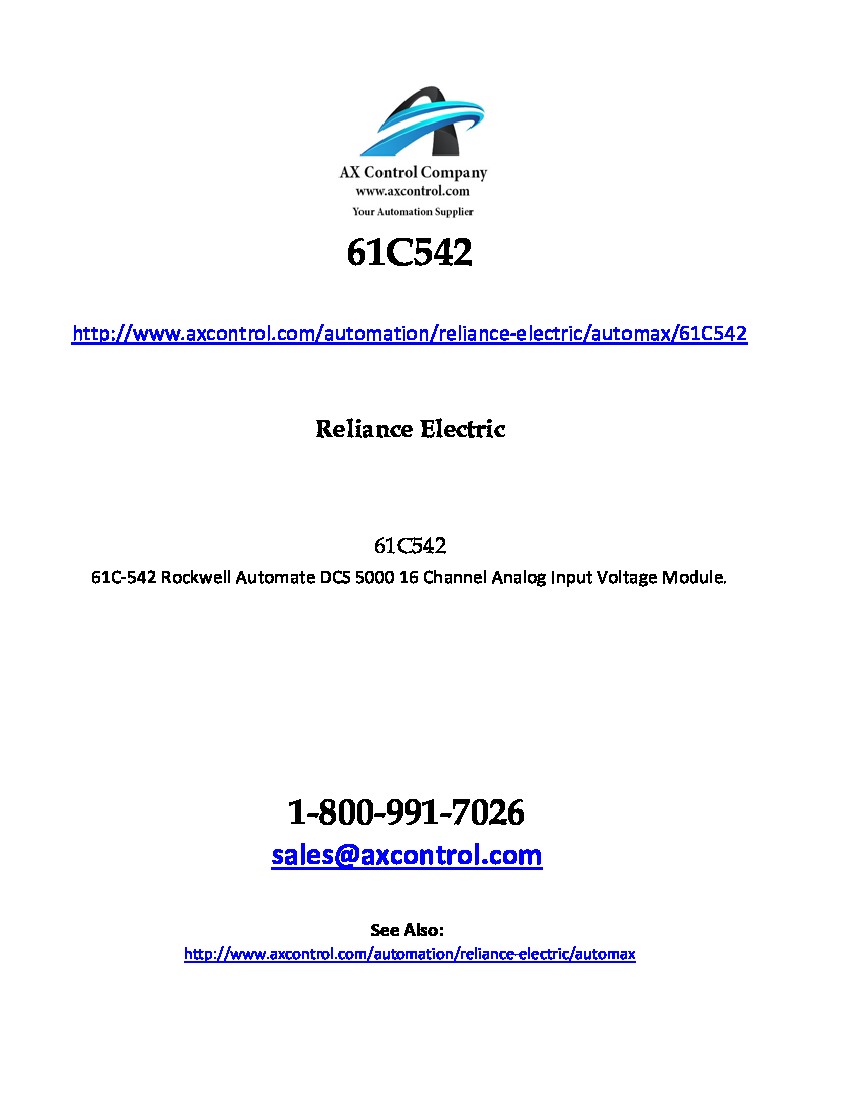 AX Control Company
www.axcontrol.com
Your Automation Supplier

61C542

http://www.axcontrol.com/automation/reliance-electric/automax/61C542

Reliance Electric

61C542
61C-542 Rockwell Automate DCS 5000 16 Channel Analog Input Voltage Module.

1-800-991-7026
sales@axcontrol.com

See Also:
http://www.axcontrol.com/automation/reliance-electric/automax